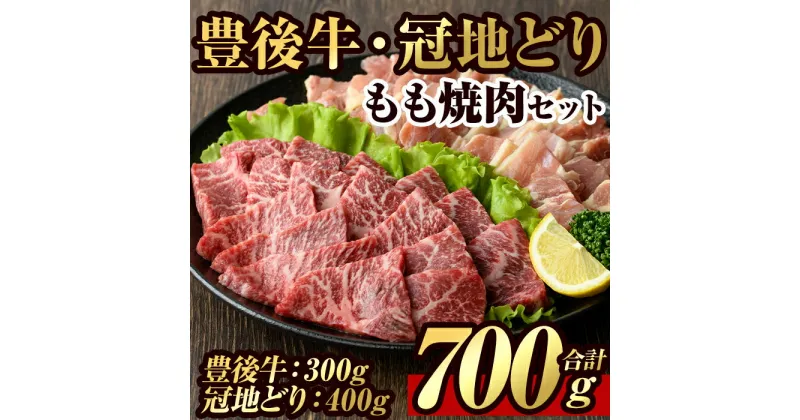 豊後牛・冠地どり
もも焼肉セット

豊後牛：300g
冠地どり：400g

合計
700g